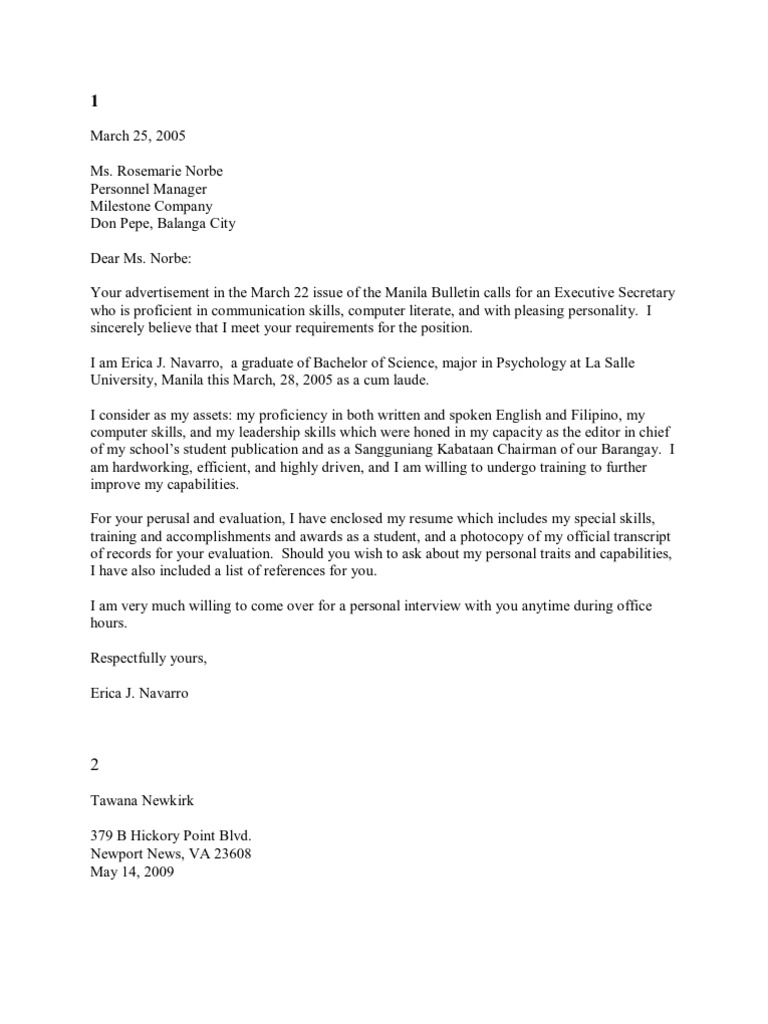 1

March 25, 2005

Ms. Rosemarie Norbe
Personnel Manager
Milestone Company
Don Pepe, Balanga City

Dear Ms. Norbe:

Your advertisement in the March 22 issue of the Manila Bulletin calls for an Executive Secretary who is proficient in communication skills, computer literate, and with pleasing personality. I sincerely believe that I meet your requirements for the position.

I am Erica J. Navarro, a graduate of Bachelor of Science, major in Psychology at La Salle University, Manila this March, 28, 2005 as a cum laude.

I consider as my assets: my proficiency in both written and spoken English and Filipino, my computer skills, and my leadership skills which were honed in my capacity as the editor in chief of my school's student publication and as a Sangguniang Kabataan Chairman of our Barangay. I am hardworking, efficient, and highly driven, and I am willing to undergo training to further improve my capabilities.

For your perusal and evaluation, I have enclosed my resume which includes my special skills, training and accomplishments and awards as a student, and a photocopy of my official transcript of records for your evaluation. Should you wish to ask about my personal traits and capabilities, I have also included a list of references for you.

I am very much willing to come over for a personal interview with you anytime during office hours.

Respectfully yours,

Erica J. Navarro

2

Tawana Newkirk

379 B Hickory Point Blvd.
Newport News, VA 23608
May 14, 2009